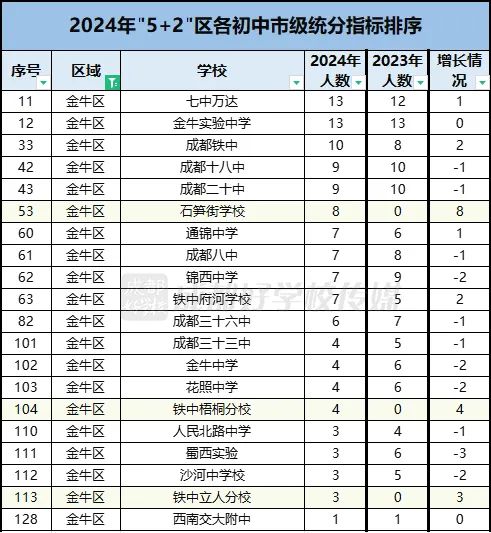 2024年"5+2"区各初中市级统分指标排序

| 序号 | 区域 | 学校 | 2024年人数 | 2023年人数 | 增长情况 |
|---|---|---|---|---|---|
| 11 | 金牛区 | 七中万达 | 13 | 12 | 1 |
| 12 | 金牛区 | 金牛实验中学 | 13 | 13 | 0 |
| 33 | 金牛区 | 成都铁中 | 10 | 8 | 2 |
| 42 | 金牛区 | 成都十八中 | 9 | 10 | -1 |
| 43 | 金牛区 | 成都二十中 | 9 | 10 | -1 |
| 53 | 金牛区 | 石笋街学校 | 8 | 0 | 8 |
| 60 | 金牛区 | 通锦中学 | 7 | 6 | 1 |
| 61 | 金牛区 | 成都八中 | 7 | 8 | -1 |
| 62 | 金牛区 | 锦西中学 | 7 | 9 | -2 |
| 63 | 金牛区 | 铁中府河学校 | 7 | 5 | 2 |
| 82 | 金牛区 | 成都三十六中 | 6 | 7 | -1 |
| 101 | 金牛区 | 成都三十三中 | 4 | 5 | -1 |
| 102 | 金牛区 | 金牛中学 | 4 | 6 | -2 |
| 103 | 金牛区 | 花照中学 | 4 | 6 | -2 |
| 104 | 金牛区 | 铁中梧桐分校 | 4 | 0 | 4 |
| 110 | 金牛区 | 人民北路中学 | 3 | 4 | -1 |
| 111 | 金牛区 | 蜀西实验 | 3 | 6 | -3 |
| 112 | 金牛区 | 沙河中学校 | 3 | 5 | -2 |
| 113 | 金牛区 | 铁中立人分校 | 3 | 0 | 3 |
| 128 | 金牛区 | 西南交大附中 | 1 | 1 | 0 |

成都好学校传媒